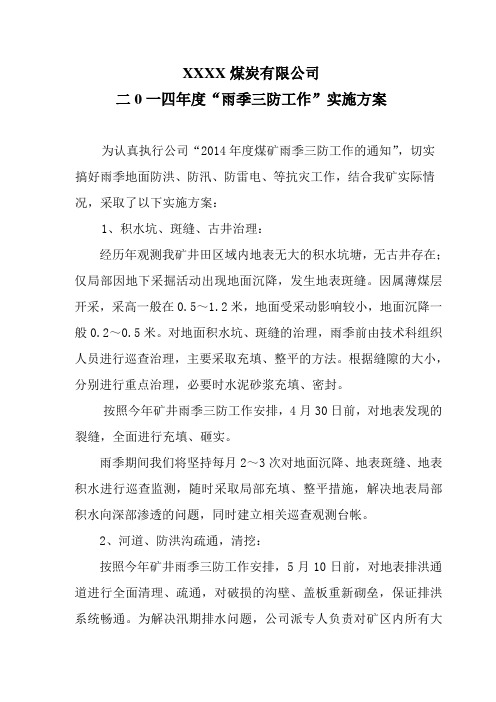 XXXX 煤炭有限公司
二 0 一四年度“雨季三防工作”实施方案

为认真执行公司“2014 年度煤矿雨季三防工作的通知”，切实搞好雨季地面防洪、防汛、防雷电、等抗灾工作，结合我矿实际情况，采取了以下实施方案：

1、积水坑、斑缝、古井治理：

经历年观测我矿井田区域内地表无大的积水坑塘，无古井存在；仅局部因地下采掘活动出现地面沉降，发生地表斑缝。因属薄煤层开采，采高一般在 0.5～1.2 米，地面受采动影响较小，地面沉降一般 0.2～0.5 米。对地面积水坑、斑缝的治理，雨季前由技术科组织人员进行巡查治理，主要采取充填、整平的方法。根据缝隙的大小，分别进行重点治理，必要时水泥砂浆充填、密封。

按照今年矿井雨季三防工作安排，4 月 30 日前，对地表发现的裂缝，全面进行充填、砸实。

雨季期间我们将坚持每月 2～3 次对地面沉降、地表斑缝、地表积水进行巡查监测，随时采取局部充填、整平措施，解决地表局部积水向深部渗透的问题，同时建立相关巡查观测台帐。

2、河道、防洪沟疏通，清挖：

按照今年矿井雨季三防工作安排，5 月 10 日前，对地表排洪通道进行全面清理、疏通，对破损的沟壁、盖板重新砌垒，保证排洪系统畅通。为解决汛期排水问题，公司派专人负责对矿区内所有大